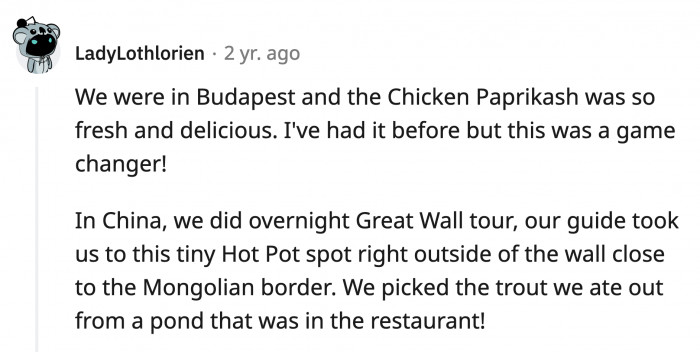 LadyLothlorien · 2 yr. ago

We were in Budapest and the Chicken Paprikash was so fresh and delicious. I've had it before but this was a game changer!

In China, we did overnight Great Wall tour, our guide took us to this tiny Hot Pot spot right outside of the wall close to the Mongolian border. We picked the trout we ate out from a pond that was in the restaurant!